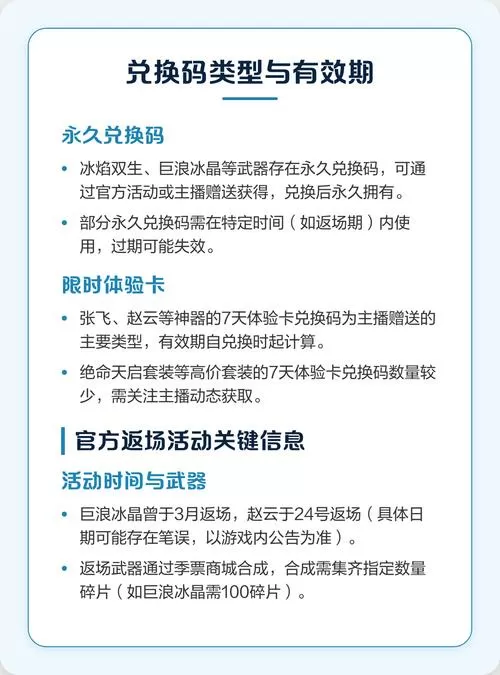 兑换码类型与有效期

永久兑换码

• 冰焰双生、巨浪冰晶等武器存在永久兑换码，可通过官方活动或主播赠送获得，兑换后永久拥有。

• 部分永久兑换码需在特定时间（如返场期）内使用，过期可能失效。

限时体验卡

• 张飞、赵云等神器的7天体验卡兑换码为主播赠送的主要类型，有效期自兑换时起计算。

• 绝命天启套装等高价套装的7天体验卡兑换码数量较少，需关注主播动态获取。

官方返场活动关键信息

活动时间与武器

• 巨浪冰晶曾于3月返场，赵云于24号返场（具体日期可能存在笔误，以游戏内公告为准）。

• 返场武器通过季票商城合成，合成需集齐指定数量碎片（如巨浪冰晶需100碎片）。